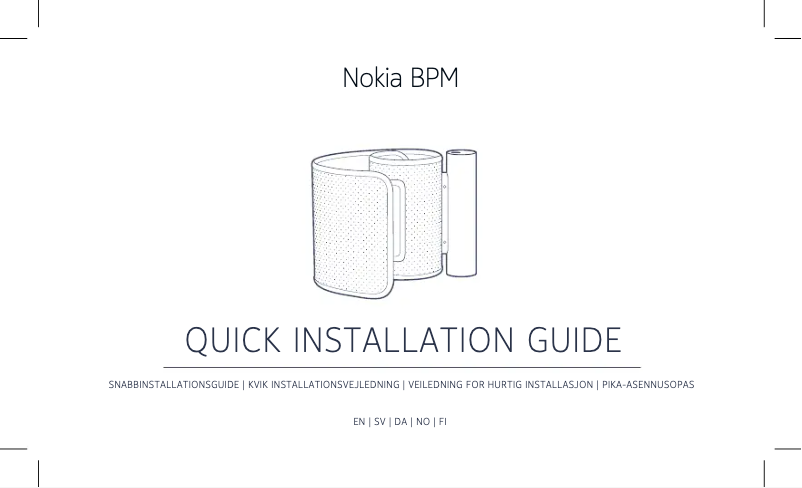 Nokia BPM

QUICK INSTALLATION GUIDE

SNABBINSTALLATIONSGUIDE | KVIK INSTALLATIONSVEJLEDNING | VEILEDNING FOR HURTIG INSTALLASJON | PIKA-ASENNUSOPAS

EN | SV | DA | NO | FI